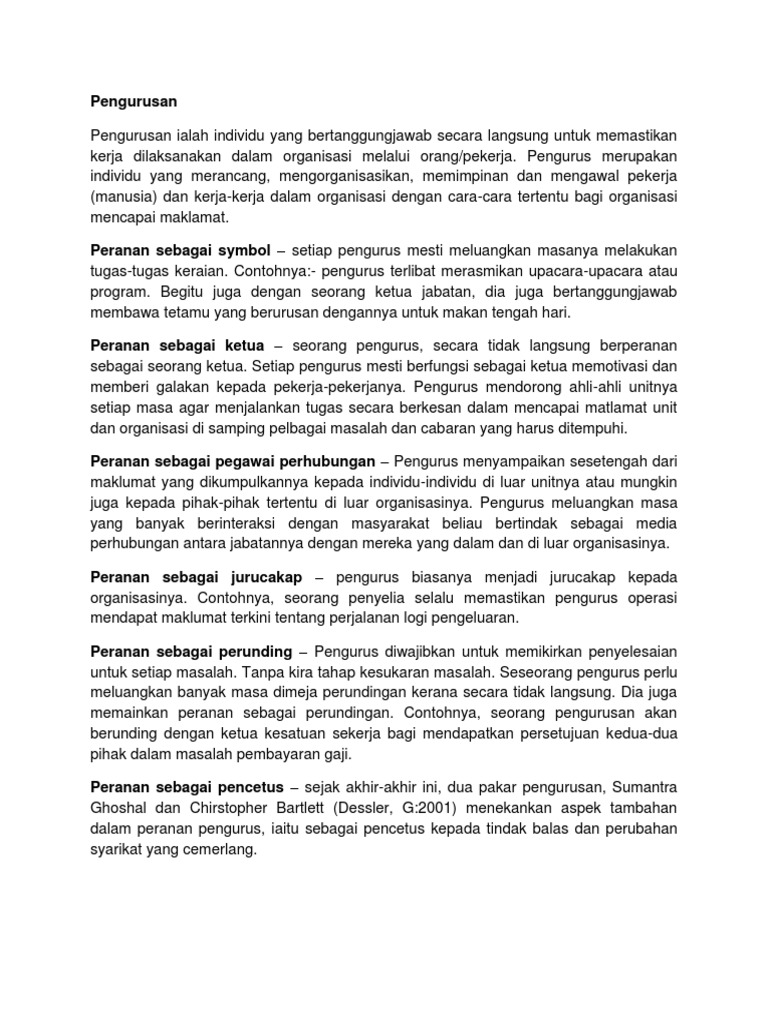 Pengurusan

Pengurusan ialah individu yang bertanggungjawab secara langsung untuk memastikan kerja dilaksanakan dalam organisasi melalui orang/pekerja. Pengurus merupakan individu yang merancang, mengorganisasikan, memimpinan dan mengawal pekerja (manusia) dan kerja-kerja dalam organisasi dengan cara-cara tertentu bagi organisasi mencapai maklamat.

Peranan sebagai symbol – setiap pengurus mesti meluangkan masanya melakukan tugas-tugas keraian. Contohnya:- pengurus terlibat merasmikan upacara-upacara atau program. Begitu juga dengan seorang ketua jabatan, dia juga bertanggungjawab membawa tetamu yang berurusan dengannya untuk makan tengah hari.

Peranan sebagai ketua – seorang pengurus, secara tidak langsung berperanan sebagai seorang ketua. Setiap pengurus mesti berfungsi sebagai ketua memotivasi dan memberi galakan kepada pekerja-pekerjanya. Pengurus mendorong ahli-ahli unitnya setiap masa agar menjalankan tugas secara berkesan dalam mencapai matlamat unit dan organisasi di samping pelbagai masalah dan cabaran yang harus ditempuhi.

Peranan sebagai pegawai perhubungan – Pengurus menyampaikan sesetengah dari maklumat yang dikumpulkannya kepada individu-individu di luar unitnya atau mungkin juga kepada pihak-pihak tertentu di luar organisasinya. Pengurus meluangkan masa yang banyak berinteraksi dengan masyarakat beliau bertindak sebagai media perhubungan antara jabatannya dengan mereka yang dalam dan di luar organisasinya.

Peranan sebagai jurucakap – pengurus biasanya menjadi jurucakap kepada organisasinya. Contohnya, seorang penyelia selalu memastikan pengurus operasi mendapat maklumat terkini tentang perjalanan logi pengeluaran.

Peranan sebagai perunding – Pengurus diwajibkan untuk memikirkan penyelesaian untuk setiap masalah. Tanpa kira tahap kesukaran masalah. Seseorang pengurus perlu meluangkan banyak masa dimeja perundingan kerana secara tidak langsung. Dia juga memainkan peranan sebagai perundingan. Contohnya, seorang pengurusan akan berunding dengan ketua kesatuan sekerja bagi mendapatkan persetujuan kedua-dua pihak dalam masalah pembayaran gaji.

Peranan sebagai pencetus – sejak akhir-akhir ini, dua pakar pengurusan, Sumantra Ghoshal dan Chirstopher Bartlett (Dessler, G:2001) menekankan aspek tambahan dalam peranan pengurus, iaitu sebagai pencetus kepada tindak balas dan perubahan syarikat yang cemerlang.